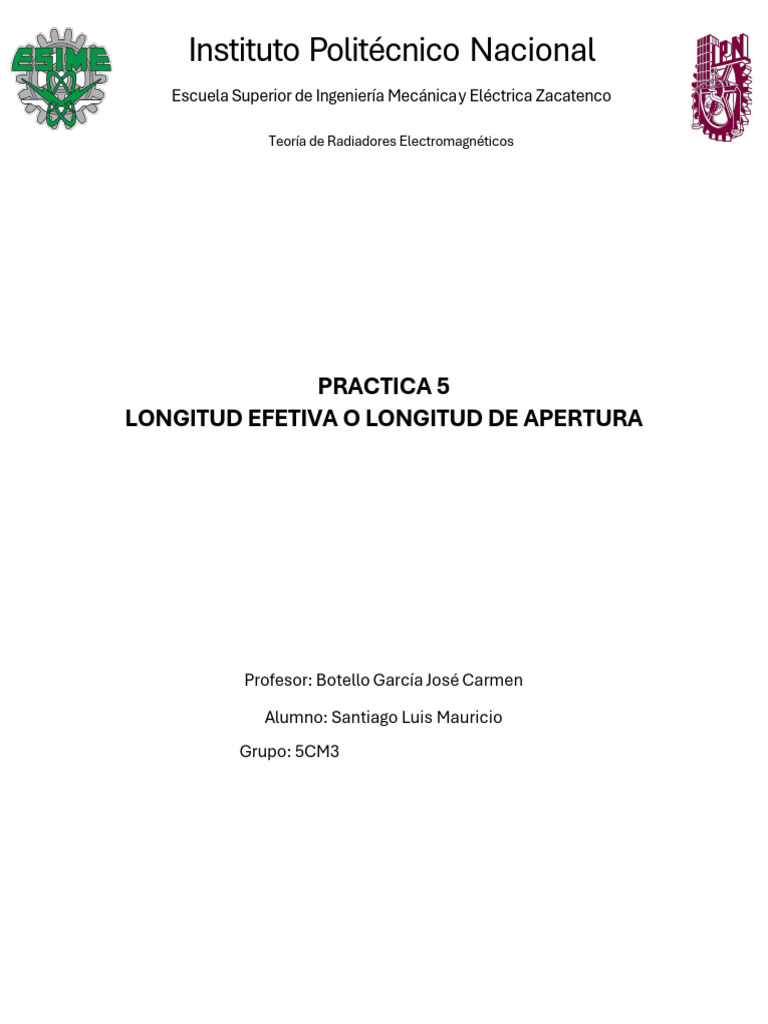 ESIME

Instituto Politécnico Nacional

IPN

Escuela Superior de Ingeniería Mecánica y Eléctrica Zacatenco

Teoría de Radiadores Electromagnéticos

PRACTICA 5
LONGITUD EFETIVA O LONGITUD DE APERTURA

Profesor: Botello García José Carmen

Alumno: Santiago Luis Mauricio

Grupo: 5CM3